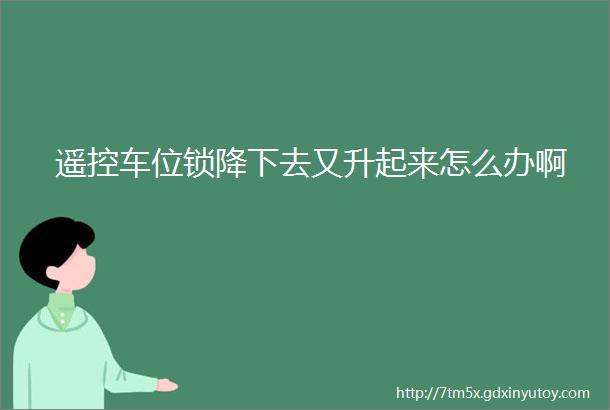 遥控车位锁降下去又升起来怎么办啊

http://7tm5x.gdxinyutoy.com